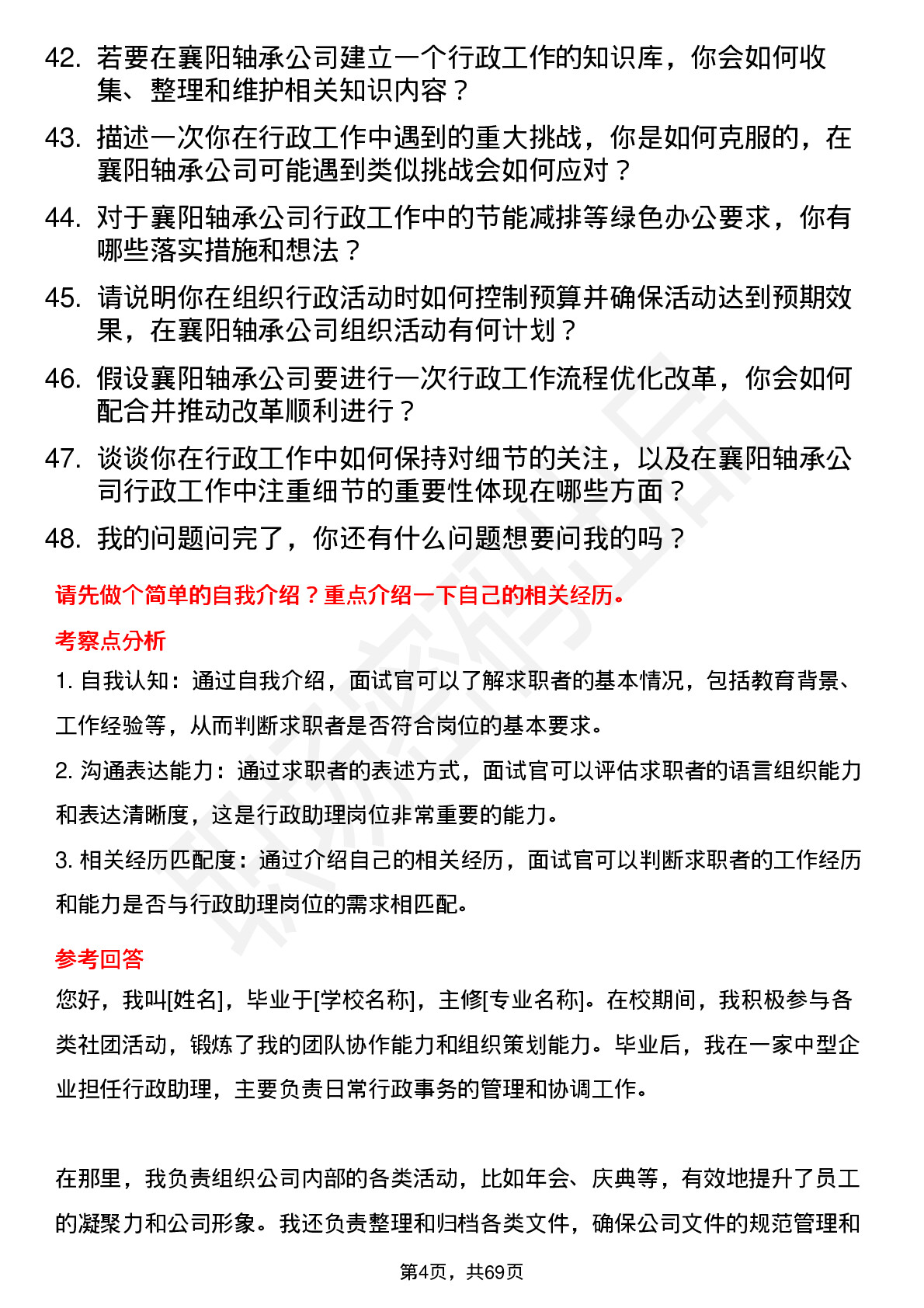 42. 若要在襄阳轴承公司建立一个行政工作的知识库，你会如何收集、整理和维护相关知识内容？

43. 描述一次你在行政工作中遇到的重大挑战，你是如何克服的，在襄阳轴承公司可能遇到类似挑战会如何应对？

44. 对于襄阳轴承公司行政工作中的节能减排等绿色办公要求，你有哪些落实措施和想法？

45. 请说明你在组织行政活动时如何控制预算并确保活动达到预期效果，在襄阳轴承公司组织活动有何计划？

46. 假设襄阳轴承公司要进行一次行政工作流程优化改革，你会如何配合并推动改革顺利进行？

47. 谈谈你在行政工作中如何保持对细节的关注，以及在襄阳轴承公司行政工作中注重细节的重要性体现在哪些方面？

48. 我的问题问完了，你还有什么问题想要问我的吗？

请先做个简单的自我介绍？重点介绍一下自己的相关经历。

考察点分析

1. 自我认知：通过自我介绍，面试官可以了解求职者的基本情况，包括教育背景、工作经验等，从而判断求职者是否符合岗位的基本要求。

2. 沟通表达能力：通过求职者的表述方式，面试官可以评估求职者的语言组织能力和表达清晰度，这是行政助理岗位非常重要的能力。

3. 相关经历匹配度：通过介绍自己的相关经历，面试官可以判断求职者的工作经历和能力是否与行政助理岗位的需求相匹配。

参考回答

您好，我叫[姓名]，毕业于[学校名称]，主修[专业名称]。在校期间，我积极参与各类社团活动，锻炼了我的团队协作能力和组织策划能力。毕业后，我在一家中型企业担任行政助理，主要负责日常行政事务的管理和协调工作。

在那里，我负责组织公司内部的各类活动，比如年会、庆典等，有效地提升了员工的凝聚力和公司形象。我还负责整理和归档各类文件，确保公司文件的规范管理和

第4页，共69页